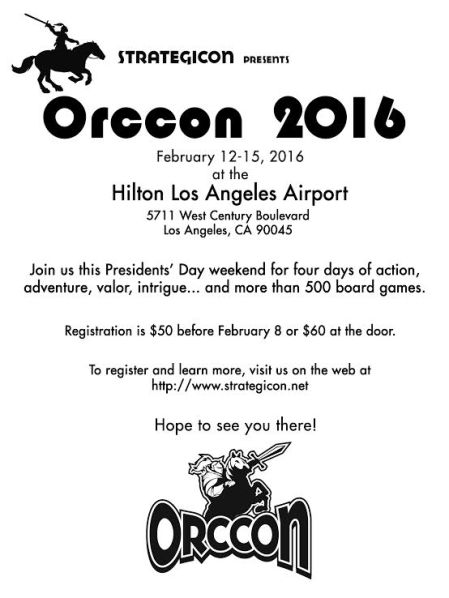 STRATEGICON PRESENTS

Orccon 2016

February 12-15, 2016
at the

Hilton Los Angeles Airport

5711 West Century Boulevard
Los Angeles, CA 90045

Join us this Presidents' Day weekend for four days of action, adventure, valor, intrigue... and more than 500 board games.

Registration is $50 before February 8 or $60 at the door.

To register and learn more, visit us on the web at http://www.strategicon.net

Hope to see you there!

ORCCON